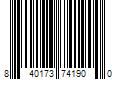 8 40173 74190 0